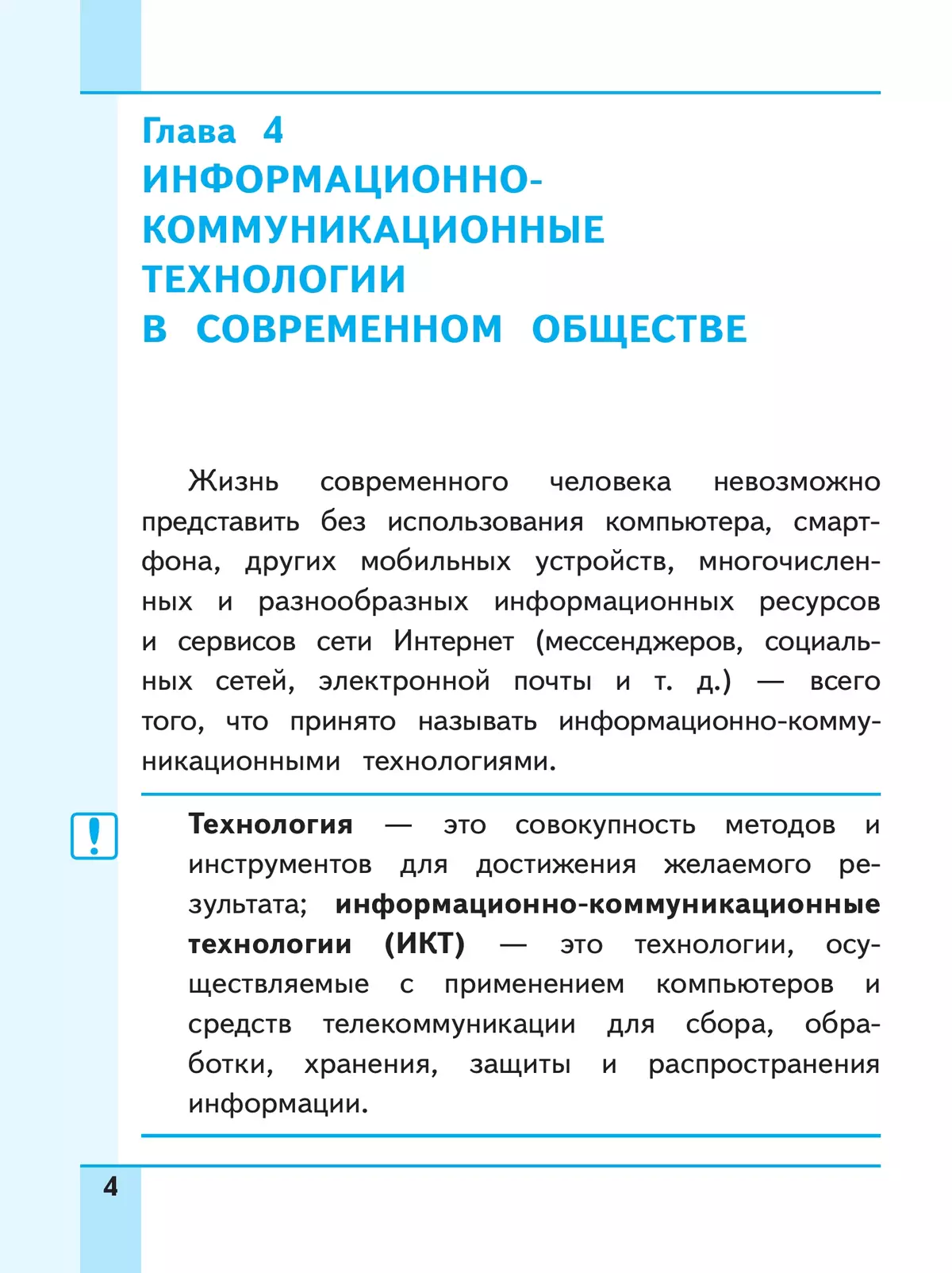 Глава 4
ИНФОРМАЦИОННО-КОММУНИКАЦИОННЫЕ ТЕХНОЛОГИИ В СОВРЕМЕННОМ ОБЩЕСТВЕ

Жизнь современного человека невозможно представить без использования компьютера, смартфона, других мобильных устройств, многочисленных и разнообразных информационных ресурсов и сервисов сети Интернет (мессенджеров, социальных сетей, электронной почты и т. д.) — всего того, что принято называть информационно-коммуникационными технологиями.

!

Технология — это совокупность методов и инструментов для достижения желаемого результата; информационно-коммуникационные технологии (ИКТ) — это технологии, осуществляемые с применением компьютеров и средств телекоммуникации для сбора, обработки, хранения, защиты и распространения информации.

4